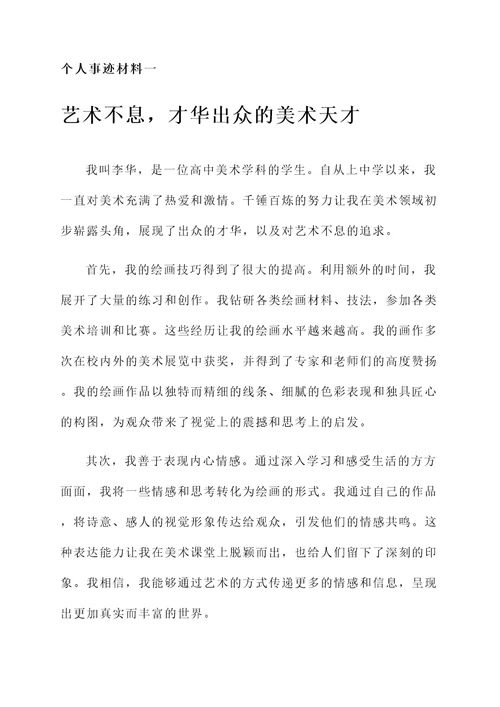 个人事迹材料一

艺术不息，才华出众的美术天才

我叫李华，是一位高中美术学科的学生。自从上中学以来，我一直对美术充满了热爱和激情。千锤百炼的努力让我在美术领域初步崭露头角，展现了出众的才华，以及对艺术不息的追求。

首先，我的绘画技巧得到了很大的提高。利用额外的时间，我展开了大量的练习和创作。我钻研各类绘画材料、技法，参加各类美术培训和比赛。这些经历让我的绘画水平越来越高。我的画作多次在校内外的美术展览中获奖，并得到了专家和老师们的高度赞扬。我的绘画作品以独特而精细的线条、细腻的色彩表现和独具匠心的构图，为观众带来了视觉上的震撼和思考上的启发。

其次，我善于表现内心情感。通过深入学习和感受生活的方方面面，我将一些情感和思考转化为绘画的形式。我通过自己的作品，将诗意、感人的视觉形象传达给观众，引发他们的情感共鸣。这种表达能力让我在美术课堂上脱颖而出，也给人们留下了深刻的印象。我相信，我能够通过艺术的方式传递更多的情感和信息，呈现出更加真实而丰富的世界。